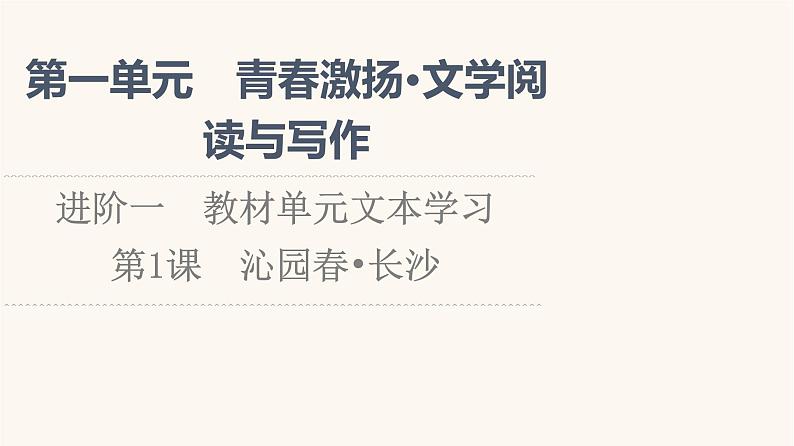 第一单元　青春激扬·文学阅读与写作

进阶一　教材单元文本学习

第1课　沁园春·长沙